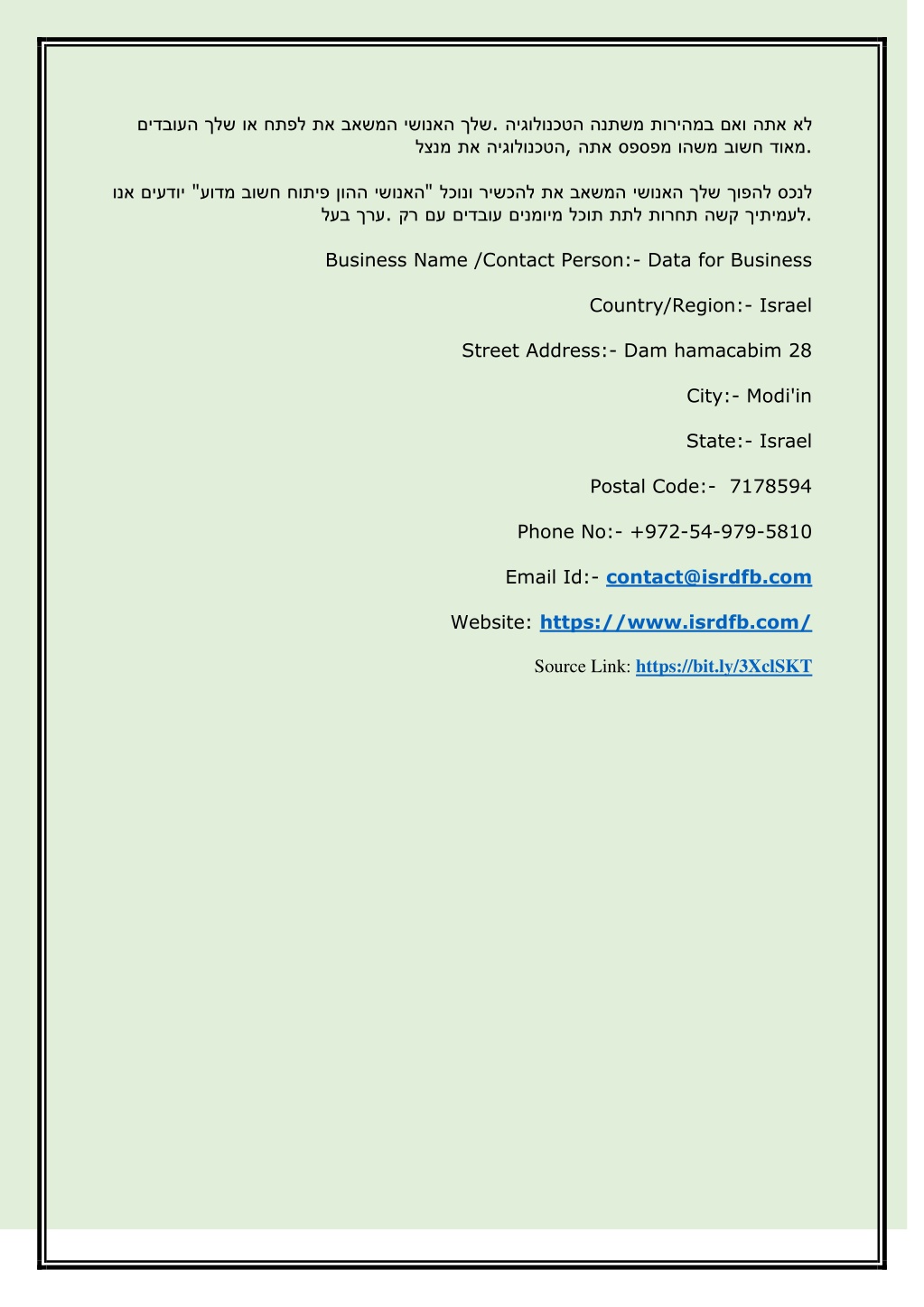 לא אתה ואם במהירות משתנה הטכנולוגיה .שלך האנושי המשאב את לפתח או שלך העובדים מאוד חשוב משהו מפספס אתה ,הטכנולוגיה את מנצל.

לנכס להפוך שלך האנושי המשאב את להכשיר ונוכל "האנושי ההון פיתוח חשוב מדוע" יודעים אנו לעמיתיך קשה תחרות לתת תוכל מיומנים עובדים עם רק .ערך בעל.

Business Name /Contact Person:- Data for Business

Country/Region:- Israel

Street Address:- Dam hamacabim 28

City:- Modi'in

State:- Israel

Postal Code:- 7178594

Phone No:- +972-54-979-5810

Email Id:- contact@isrdfb.com

Website: https://www.isrdfb.com/

Source Link: https://bit.ly/3XclSKT